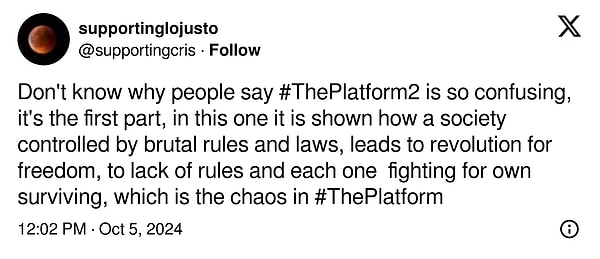 supportinglojusto
@supportingcris · Follow

Don't know why people say #ThePlatform2 is so confusing, it's the first part, in this one it is shown how a society controlled by brutal rules and laws, leads to revolution for freedom, to lack of rules and each one fighting for own surviving, which is the chaos in #ThePlatform

12:02 PM · Oct 5, 2024